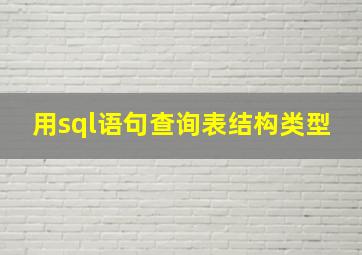 用sql语句查询表结构类型